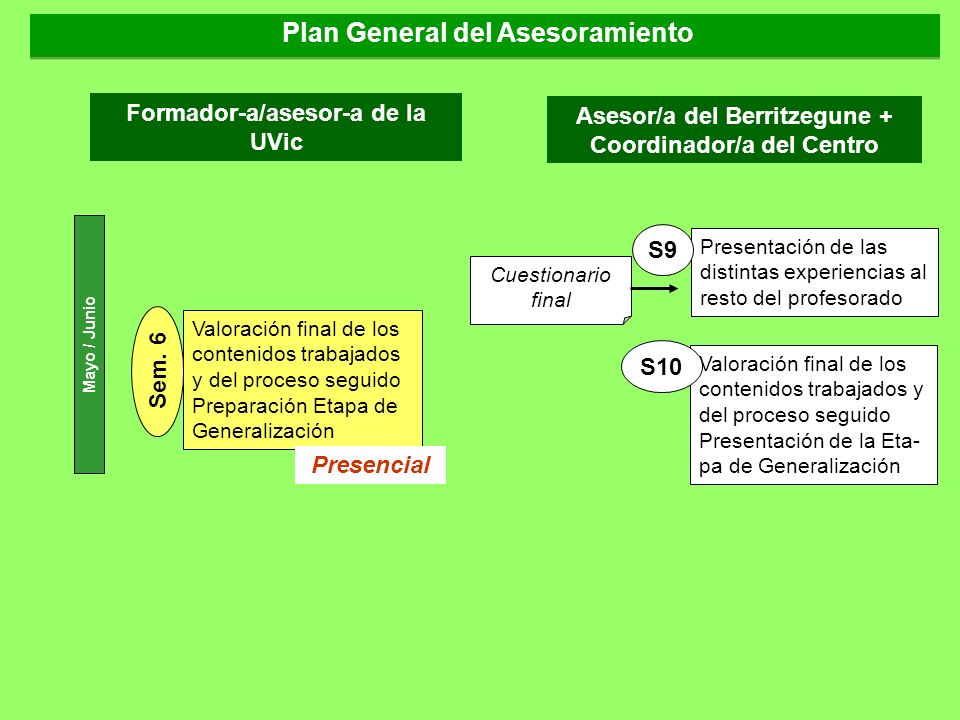 Plan General del Asesoramiento

Formador-a/asesor-a de la UVic

Asesor/a del Berritzegune + Coordinador/a del Centro

Mayo / Junio

Sem. 6

Valoración final de los contenidos trabajados y del proceso seguido Preparación Etapa de Generalización

Presencial

Cuestionario final

S9

Presentación de las distintas experiencias al resto del profesorado

S10

Valoración final de los contenidos trabajados y del proceso seguido Presentación de la Etapa de Generalización